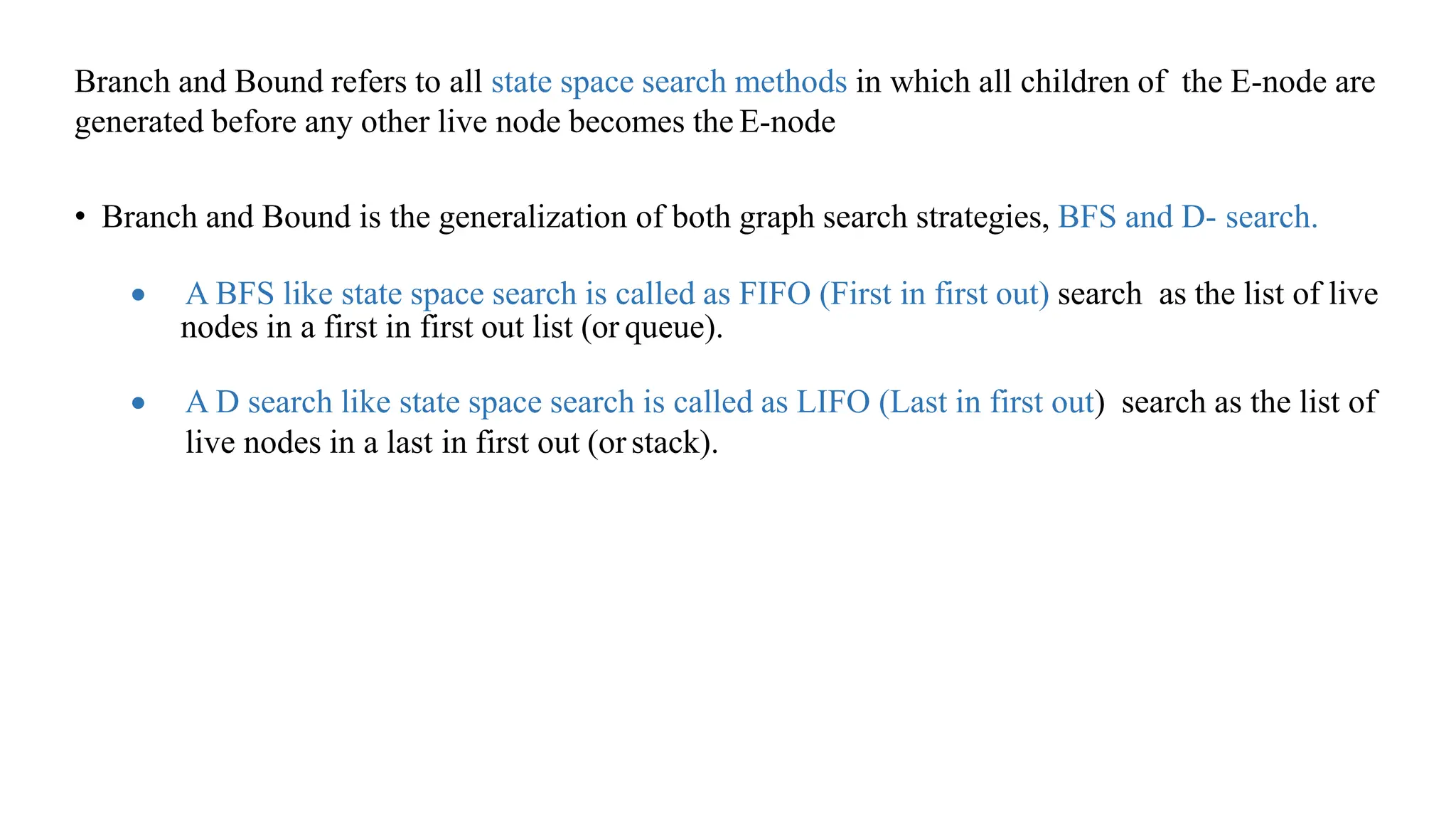 Branch and Bound refers to all state space search methods in which all children of the E-node are generated before any other live node becomes the E-node

• Branch and Bound is the generalization of both graph search strategies, BFS and D- search.

• A BFS like state space search is called as FIFO (First in first out) search as the list of live nodes in a first in first out list (or queue).

• A D search like state space search is called as LIFO (Last in first out) search as the list of live nodes in a last in first out (or stack).